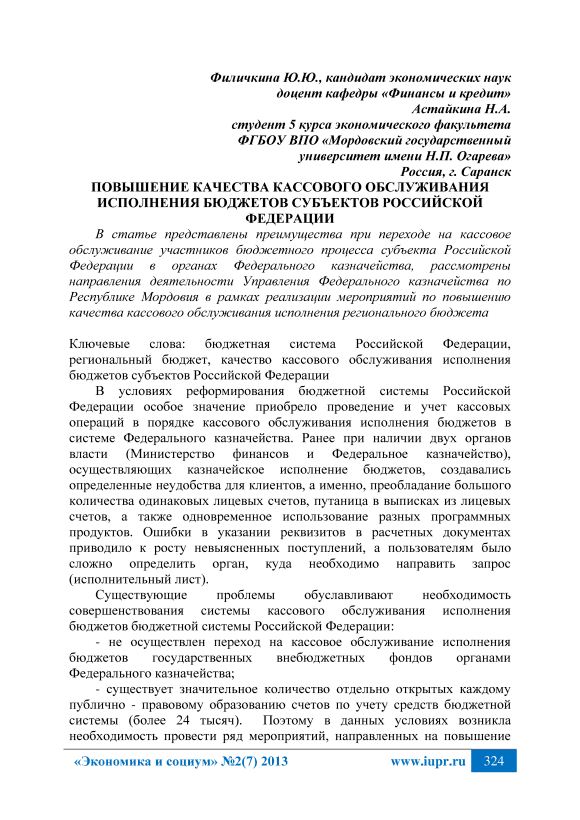 Филичкина Ю.Ю., кандидат экономических наук
доцент кафедры «Финансы и кредит»
Астайкина Н.А.
студент 5 курса экономического факультета
ФГБОУ ВПО «Мордовский государственный
университет имени Н.П. Огарева»
Россия, г. Саранск

ПОВЫШЕНИЕ КАЧЕСТВА КАССОВОГО ОБСЛУЖИВАНИЯ ИСПОЛНЕНИЯ БЮДЖЕТОВ СУБЪЕКТОВ РОССИЙСКОЙ ФЕДЕРАЦИИ

В статье представлены преимущества при переходе на кассовое обслуживание участников бюджетного процесса субъекта Российской Федерации в органах Федерального казначейства, рассмотрены направления деятельности Управления Федерального казначейства по Республике Мордовия в рамках реализации мероприятий по повышению качества кассового обслуживания исполнения регионального бюджета

Ключевые слова: бюджетная система Российской Федерации, региональный бюджет, качество кассового обслуживания исполнения бюджетов субъектов Российской Федерации

В условиях реформирования бюджетной системы Российской Федерации особое значение приобрело проведение и учет кассовых операций в порядке кассового обслуживания исполнения бюджетов в системе Федерального казначейства. Ранее при наличии двух органов власти (Министерство финансов и Федеральное казначейство), осуществляющих казначейское исполнение бюджетов, создавались определенные неудобства для клиентов, а именно, преобладание большого количества одинаковых лицевых счетов, путаница в выписках из лицевых счетов, а также одновременное использование разных программных продуктов. Ошибки в указании реквизитов в расчетных документах приводило к росту невыясненных поступлений, а пользователям было сложно определить орган, куда необходимо направить запрос (исполнительный лист).

Существующие проблемы обуславливают необходимость совершенствования системы кассового обслуживания исполнения бюджетов бюджетной системы Российской Федерации:

- не осуществлен переход на кассовое обслуживание исполнения бюджетов государственных внебюджетных фондов органами Федерального казначейства;

- существует значительное количество отдельно открытых каждому публично - правовому образованию счетов по учету средств бюджетной системы (более 24 тысяч). Поэтому в данных условиях возникла необходимость провести ряд мероприятий, направленных на повышение

«Экономика и социум» №2(7) 2013 www.iupr.ru 324